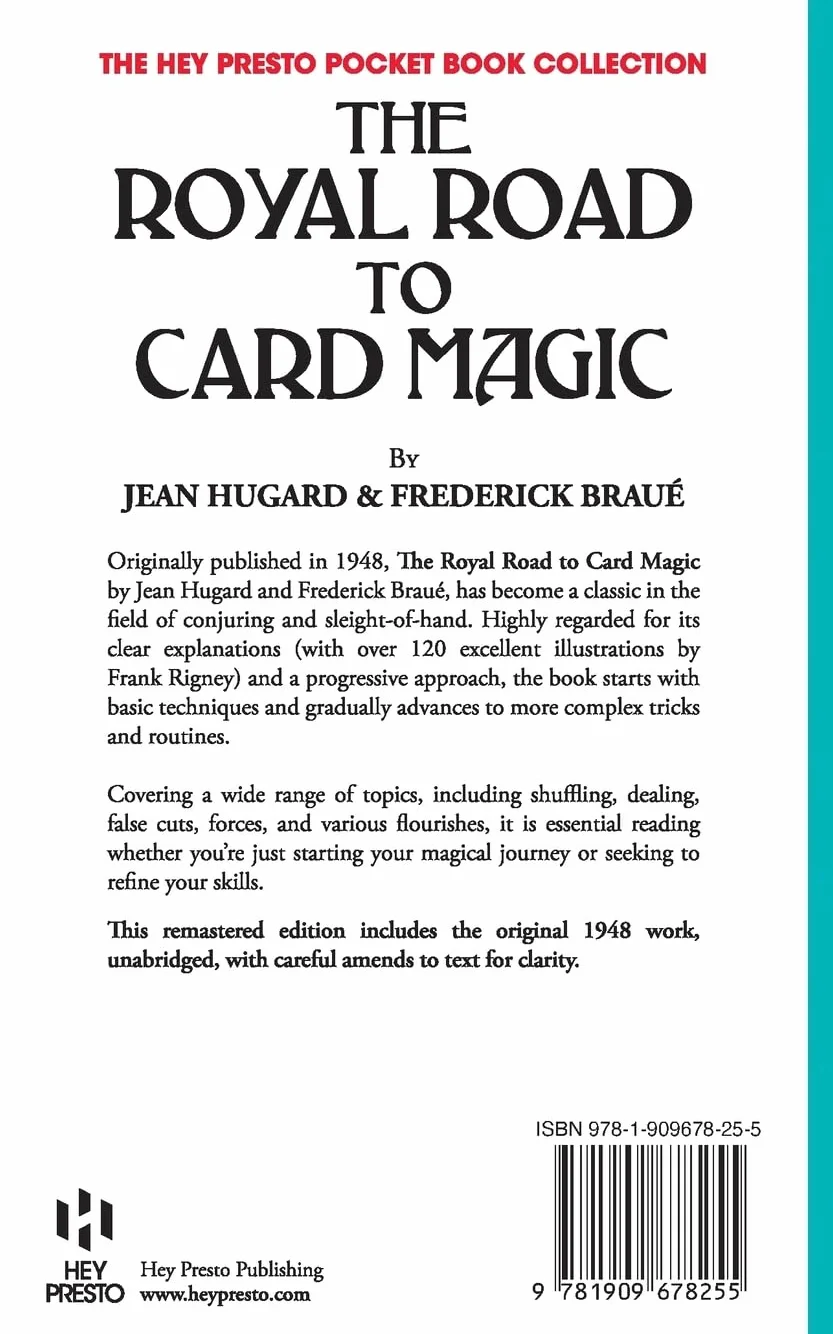 THE HEY PRESTO POCKET BOOK COLLECTION

THE ROYAL ROAD TO CARD MAGIC

By
JEAN HUGARD & FREDERICK BRAUÉ

Originally published in 1948, The Royal Road to Card Magic by Jean Hugard and Frederick Braué, has become a classic in the field of conjuring and sleight-of-hand. Highly regarded for its clear explanations (with over 120 excellent illustrations by Frank Rigney) and a progressive approach, the book starts with basic techniques and gradually advances to more complex tricks and routines.

Covering a wide range of topics, including shuffling, dealing, false cuts, forces, and various flourishes, it is essential reading whether you're just starting your magical journey or seeking to refine your skills.

This remastered edition includes the original 1948 work, unabridged, with careful amends to text for clarity.

ISBN 978-1-909678-25-5

9 781909 678255

HEY PRESTO

Hey Presto Publishing
www.heypresto.com